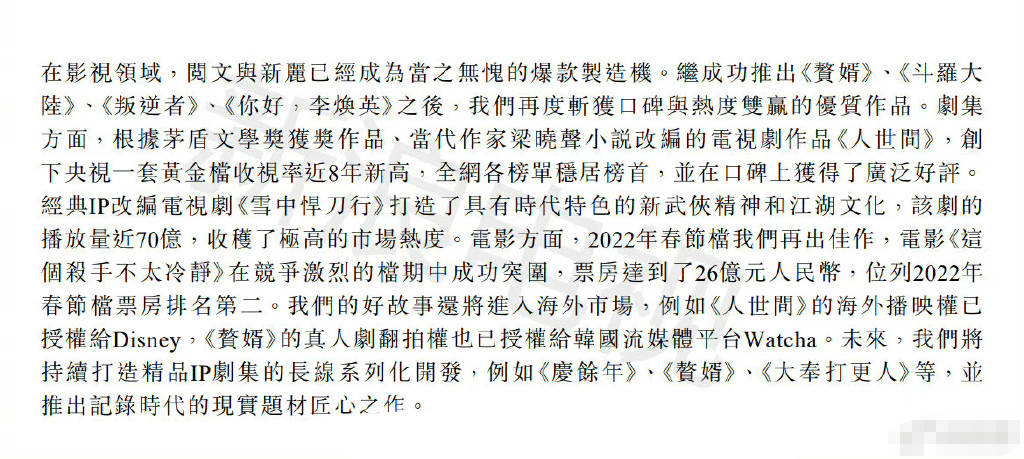 在影視領域，閱文與新麗已經成為當之無愧的爆款製造機。繼成功推出《贅婿》、《斗羅大陸》、《叛逆者》、《你好，李煥英》之後，我們再度斬獲口碑與熱度雙贏的優質作品。劇集方面，根據茅盾文學獎獲獎作品、當代作家梁曉聲小說改編的電視劇作品《人世間》，創下央視一套黃金檔收視率近8年新高，全網各榜單穩居榜首，並在口碑上獲得了廣泛好評。經典IP改編電視劇《雪中悍刀行》打造了具有時代特色的新武俠精神和江湖文化，該劇的播放量近70億，收穫了極高的市場熱度。電影方面，2022年春節檔我們再出佳作，電影《這個殺手不太冷靜》在競爭激烈的檔期中成功突圍，票房達到了26億元人民幣，位列2022年春節檔票房排名第二。我們的好故事還將進入海外市場，例如《人世間》的海外播映權已授權給Disney，《贅婿》的真人劇翻拍權也已授權給韓國流媒體平台Watcha。未來，我們將持續打造精品IP劇集的長線系列化開發，例如《慶餘年》、《贅婿》、《大奉打更人》等，並推出記錄時代的現實題材匠心之作。